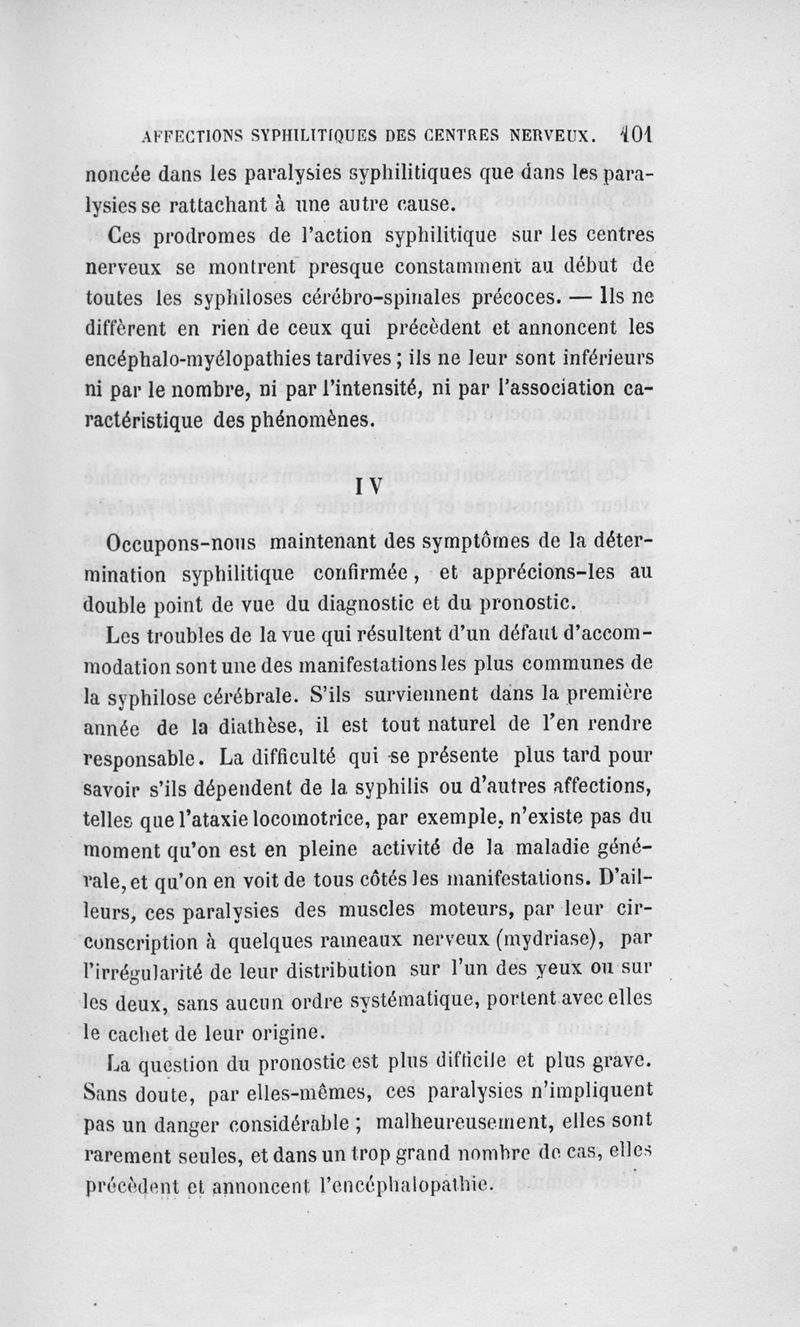 AFFECTIONS SYPHILITIQUES DES CENTRES NERVEUX. 101

noncée dans les paralysies syphilitiques que dans les paralysies se rattachant à une autre cause.

Ces prodromes de l'action syphilitique sur les centres nerveux se montrent presque constamment au début de toutes les syphiloses cérébro-spinales précoces. — Ils ne diffèrent en rien de ceux qui précèdent et annoncent les encéphalo-myélopathies tardives ; ils ne leur sont inférieurs ni par le nombre, ni par l'intensité, ni par l'association caractéristique des phénomènes.

IV

Occupons-nous maintenant des symptômes de la détermination syphilitique confirmée, et apprécions-les au double point de vue du diagnostic et du pronostic.

Les troubles de la vue qui résultent d'un défaut d'accommodation sont une des manifestations les plus communes de la syphilose cérébrale. S'ils surviennent dans la première année de la diathèse, il est tout naturel de l'en rendre responsable. La difficulté qui se présente plus tard pour savoir s'ils dépendent de la syphilis ou d'autres affections, telles que l'ataxie locomotrice, par exemple, n'existe pas du moment qu'on est en pleine activité de la maladie générale, et qu'on en voit de tous côtés les manifestations. D'ailleurs, ces paralysies des muscles moteurs, par leur circonscription à quelques rameaux nerveux (mydriase), par l'irrégularité de leur distribution sur l'un des yeux ou sur les deux, sans aucun ordre systématique, portent avec elles le cachet de leur origine.

La question du pronostic est plus difficile et plus grave. Sans doute, par elles-mêmes, ces paralysies n'impliquent pas un danger considérable ; malheureusement, elles sont rarement seules, et dans un trop grand nombre de cas, elles précèdent et annoncent l'encéphalopathie.